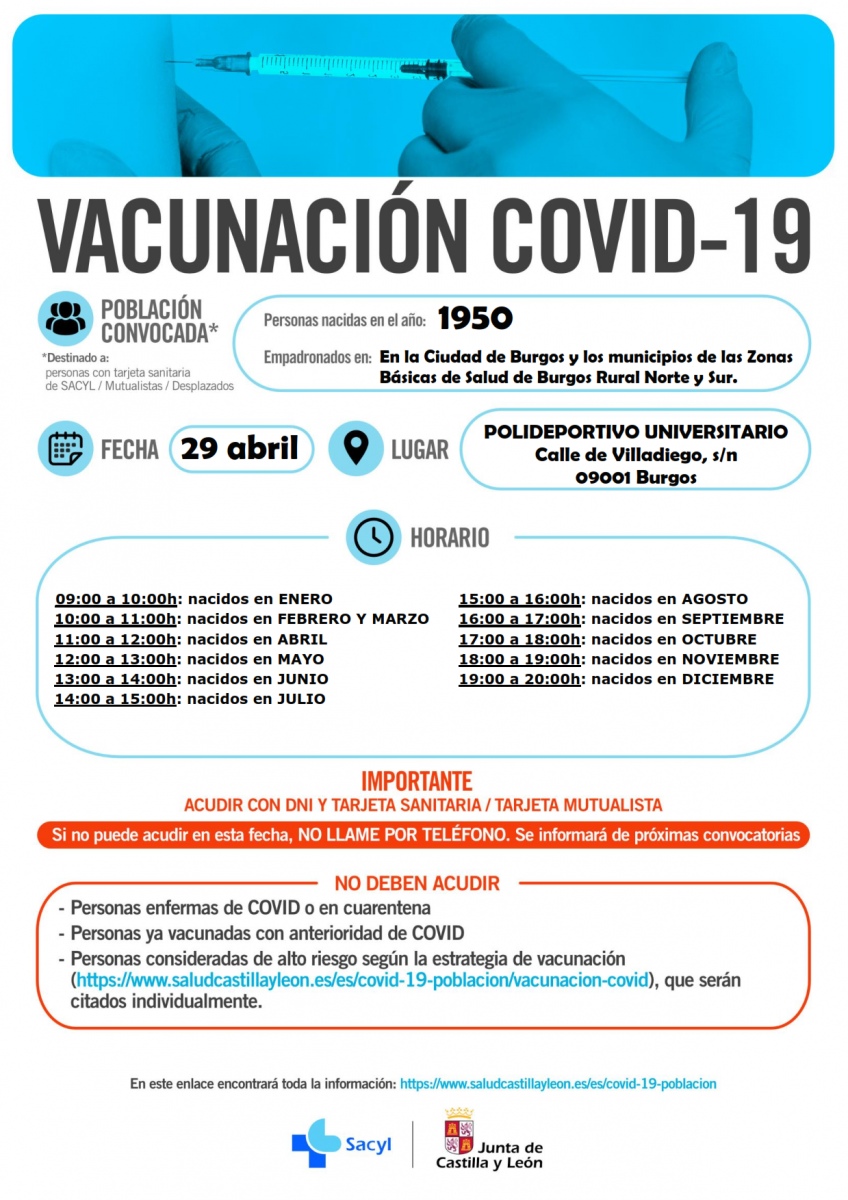 VACUNACIÓN COVID-19

POBLACIÓN CONVOCADA*

*Destinado a: personas con tarjeta sanitaria de SACYL / Mutualistas / Desplazados

Personas nacidas en el año: 1950

Empadronados en: En la Ciudad de Burgos y los municipios de las Zonas Básicas de Salud de Burgos Rural Norte y Sur.

FECHA 29 abril

LUGAR POLIDEPORTIVO UNIVERSITARIO Calle de Villadiego, s/n 09001 Burgos

HORARIO

09:00 a 10:00h: nacidos en ENERO
10:00 a 11:00h: nacidos en FEBRERO Y MARZO
11:00 a 12:00h: nacidos en ABRIL
12:00 a 13:00h: nacidos en MAYO
13:00 a 14:00h: nacidos en JUNIO
14:00 a 15:00h: nacidos en JULIO

15:00 a 16:00h: nacidos en AGOSTO
16:00 a 17:00h: nacidos en SEPTIEMBRE
17:00 a 18:00h: nacidos en OCTUBRE
18:00 a 19:00h: nacidos en NOVIEMBRE
19:00 a 20:00h: nacidos en DICIEMBRE

IMPORTANTE
ACUDIR CON DNI Y TARJETA SANITARIA / TARJETA MUTUALISTA

Si no puede acudir en esta fecha, NO LLAME POR TELÉFONO. Se informará de próximas convocatorias

NO DEBEN ACUDIR
- Personas enfermas de COVID o en cuarentena
- Personas ya vacunadas con anterioridad de COVID
- Personas consideradas de alto riesgo según la estrategia de vacunación (https://www.saludcastillayleon.es/es/covid-19-poblacion/vacunacion-covid), que serán citados individualmente.

En este enlace encontrará toda la información: https://www.saludcastillayleon.es/es/covid-19-poblacion

Sacyl

Junta de Castilla y León